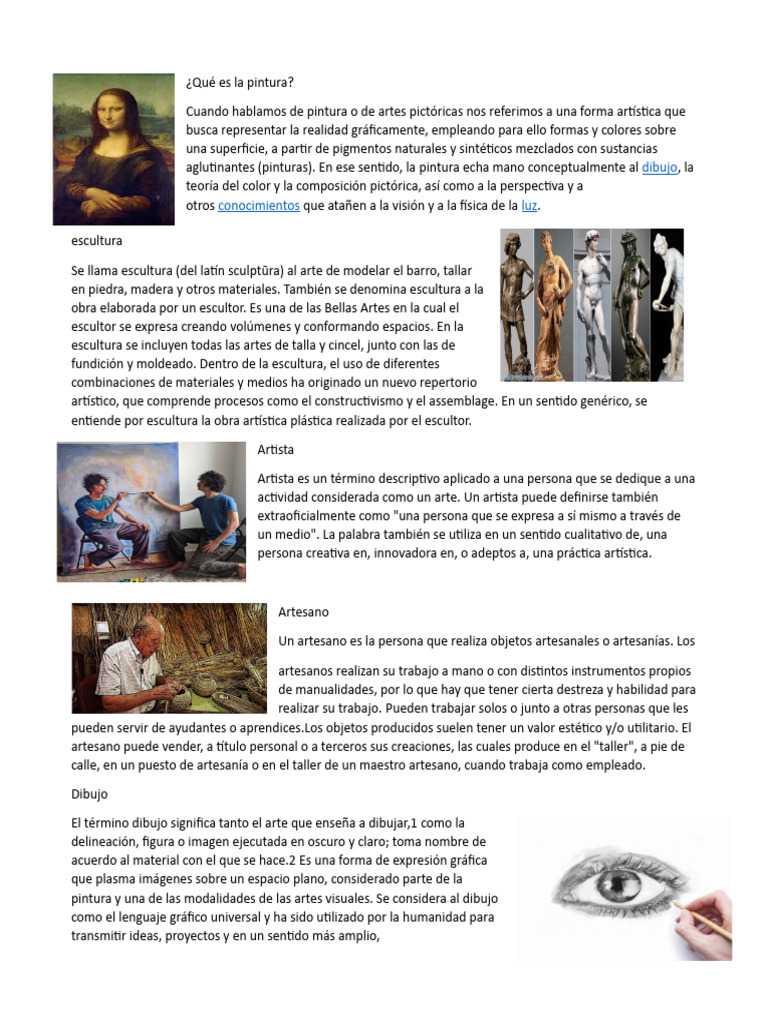 ¿Qué es la pintura?

Cuando hablamos de pintura o de artes pictóricas nos referimos a una forma artística que busca representar la realidad gráficamente, empleando para ello formas y colores sobre una superficie, a partir de pigmentos naturales y sintéticos mezclados con sustancias aglutinantes (pinturas). En ese sentido, la pintura echa mano conceptualmente al dibujo, la teoría del color y la composición pictórica, así como a la perspectiva y a otros conocimientos que atañen a la visión y a la física de la luz.

escultura

Se llama escultura (del latín sculptūra) al arte de modelar el barro, tallar en piedra, madera y otros materiales. También se denomina escultura a la obra elaborada por un escultor. Es una de las Bellas Artes en la cual el escultor se expresa creando volúmenes y conformando espacios. En la escultura se incluyen todas las artes de talla y cincel, junto con las de fundición y moldeado. Dentro de la escultura, el uso de diferentes combinaciones de materiales y medios ha originado un nuevo repertorio artístico, que comprende procesos como el constructivismo y el assemblage. En un sentido genérico, se entiende por escultura la obra artística plástica realizada por el escultor.

Artista

Artista es un término descriptivo aplicado a una persona que se dedique a una actividad considerada como un arte. Un artista puede definirse también extraoficialmente como "una persona que se expresa a sí mismo a través de un medio". La palabra también se utiliza en un sentido cualitativo de, una persona creativa en, innovadora en, o adeptos a, una práctica artística.

Artesano

Un artesano es la persona que realiza objetos artesanales o artesanías. Los

artesanos realizan su trabajo a mano o con distintos instrumentos propios de manualidades, por lo que hay que tener cierta destreza y habilidad para realizar su trabajo. Pueden trabajar solos o junto a otras personas que les pueden servir de ayudantes o aprendices.Los objetos producidos suelen tener un valor estético y/o utilitario. El artesano puede vender, a título personal o a terceros sus creaciones, las cuales produce en el "taller", a pie de calle, en un puesto de artesanía o en el taller de un maestro artesano, cuando trabaja como empleado.

Dibujo

El término dibujo significa tanto el arte que enseña a dibujar,1 como la delineación, figura o imagen ejecutada en oscuro y claro; toma nombre de acuerdo al material con el que se hace.2 Es una forma de expresión gráfica que plasma imágenes sobre un espacio plano, considerado parte de la pintura y una de las modalidades de las artes visuales. Se considera al dibujo como el lenguaje gráfico universal y ha sido utilizado por la humanidad para transmitir ideas, proyectos y en un sentido más amplio,